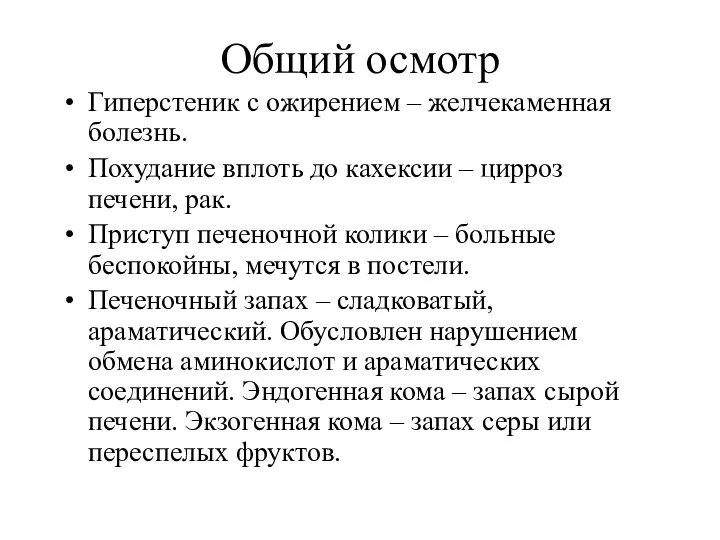 Общий осмотр

• Гиперстеник с ожирением – желчекаменная болезнь.

• Похудание вплоть до кахексии – цирроз печени, рак.

• Приступ печеночной колики – больные беспокойны, мечутся в постели.

• Печеночный запах – сладковатый, араматический. Обусловлен нарушением обмена аминокислот и араматических соединений. Эндогенная кома – запах сырой печени. Экзогенная кома – запах серы или переспелых фруктов.